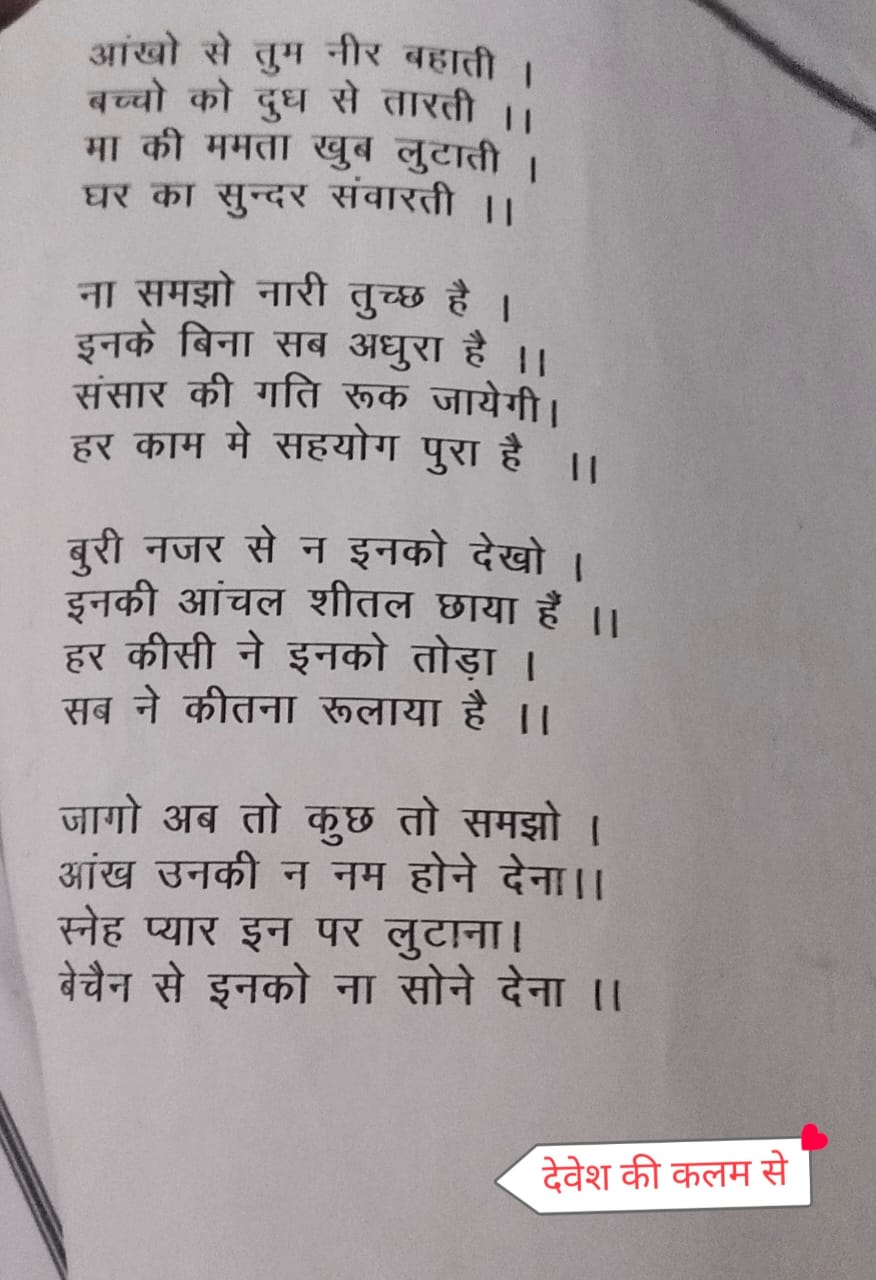 आंखो से तुम नीर बहाती ।
बच्चो को दुध से तारती ।।
मा की ममता खुब लुटाती ।
घर का सुन्दर संवारती ।।

ना समझो नारी तुच्छ है ।
इनके बिना सब अधुरा है ।।
संसार की गति रूक जायेगी।
हर काम मे सहयोग पुरा है ।।

बुरी नजर से न इनको देखो ।
इनकी आंचल शीतल छाया हैं ।।
हर कीसी ने इनको तोड़ा ।
सब ने कीतना रूलाया है ।।

जागो अब तो कुछ तो समझो ।
आंख उनकी न नम होने देना।।
स्नेह प्यार इन पर लुटाना।
बेचैन से इनको ना सोने देना ।।

देवेश की कलम से